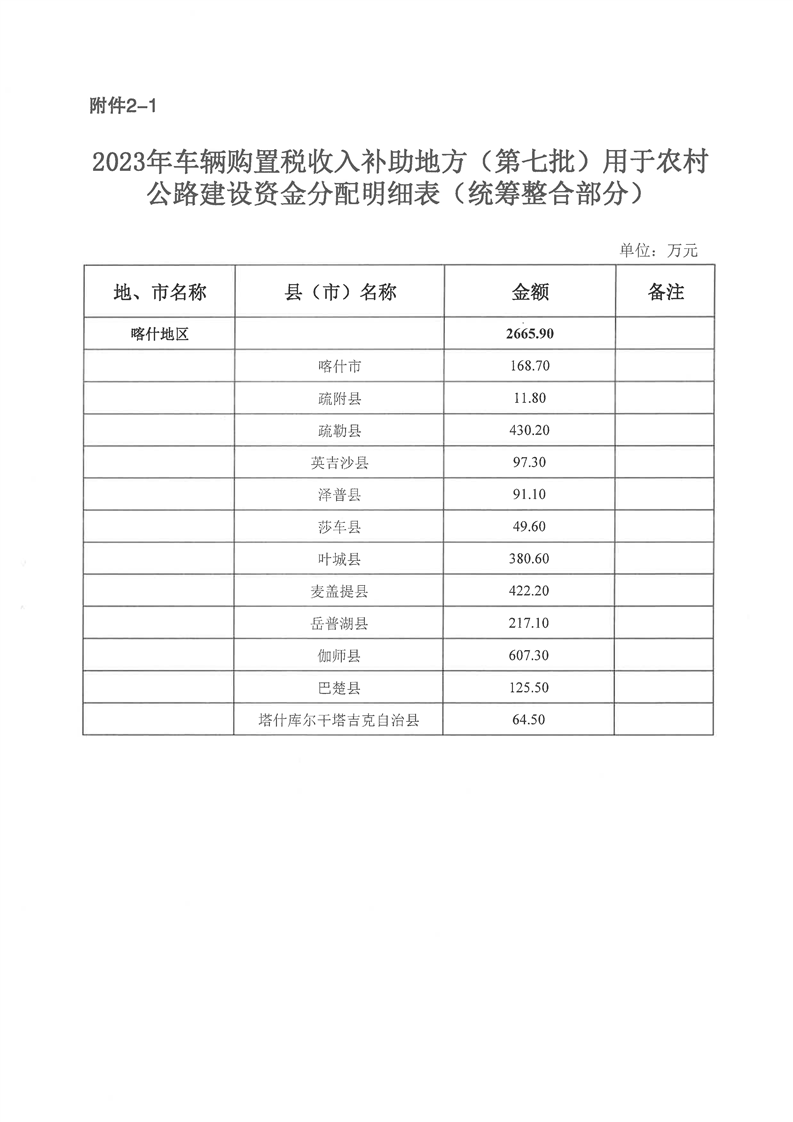 附件2-1

2023年车辆购置税收入补助地方（第七批）用于农村公路建设资金分配明细表（统筹整合部分）

单位：万元

| 地、市名称 | 县（市）名称 | 金额 | 备注 |
|---|---|---|---|
| 喀什地区 | | 2665.90 | |
| | 喀什市 | 168.70 | |
| | 疏附县 | 11.80 | |
| | 疏勒县 | 430.20 | |
| | 英吉沙县 | 97.30 | |
| | 泽普县 | 91.10 | |
| | 莎车县 | 49.60 | |
| | 叶城县 | 380.60 | |
| | 麦盖提县 | 422.20 | |
| | 岳普湖县 | 217.10 | |
| | 伽师县 | 607.30 | |
| | 巴楚县 | 125.50 | |
| | 塔什库尔干塔吉克自治县 | 64.50 | |